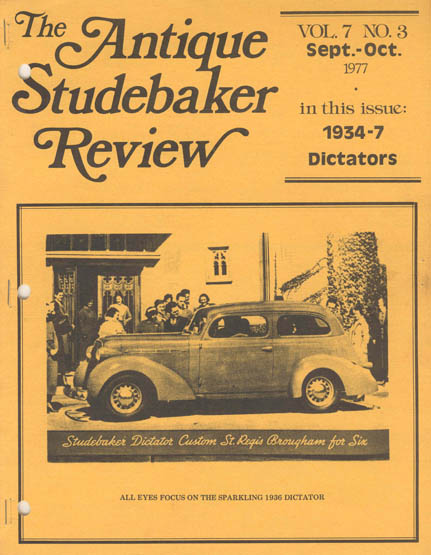 The Antique Studebaker Review

VOL. 7 NO. 3
Sept.-Oct.
1977

in this issue:
1934-7
Dictators

Studebaker Dictator Custom St. Regis Brougham for Six

ALL EYES FOCUS ON THE SPARKLING 1936 DICTATOR